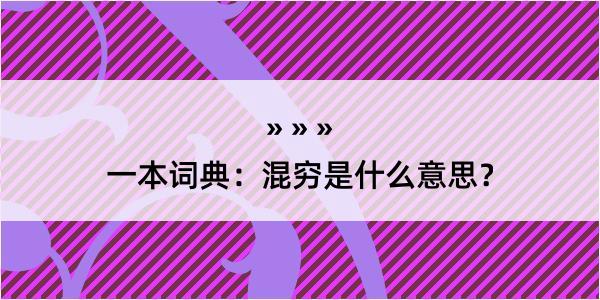 » » »

一本词典：混穷是什么意思？